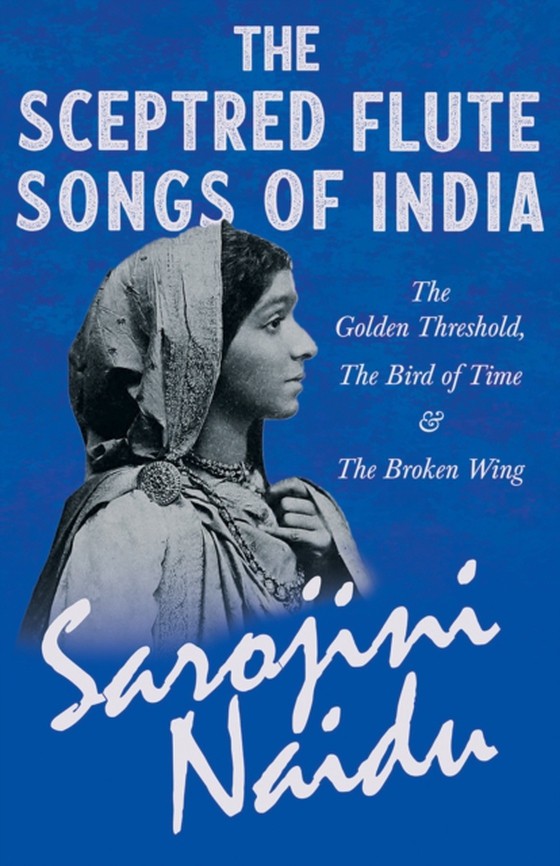 THE SCEPTRED FLUTE SONGS OF INDIA

The Golden Threshold, The Bird of Time & The Broken Wing

Sarojini Naidu